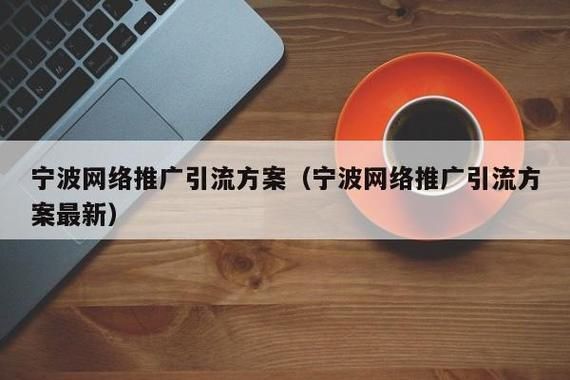 宁波网络推广引流方案（宁波网络推广引流方案最新）